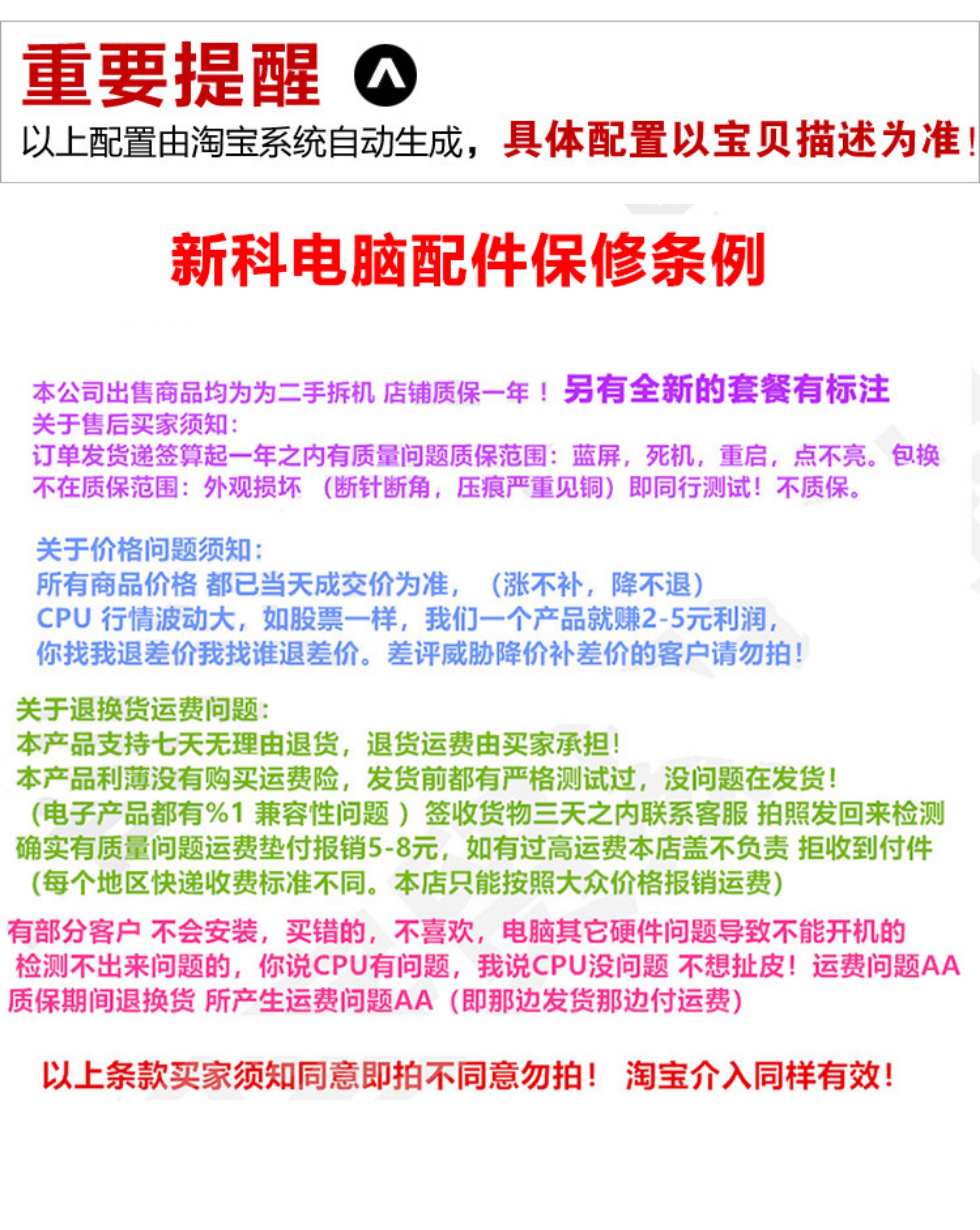 重要提醒

以上配置由淘宝系统自动生成，具体配置以宝贝描述为准！

新科电脑配件保修条例

本公司出售商品均为为二手拆机 店铺质保一年！另有全新的套餐有标注
关于售后买家须知：
订单发货递签算起一年之内有质量问题质保范围：蓝屏，死机，重启，点不亮。包换
不在质保范围：外观损坏 （断针断角，压痕严重见铜）即同行测试！不质保。

关于价格问题须知：
所有商品价格 都已当天成交价为准，（涨不补，降不退）
CPU 行情波动大，如股票一样，我们一个产品就赚2-5元利润，
你找我退差价我找谁退差价。差评威胁降价补差价的客户请勿拍！

关于退换货运费问题：
本产品支持七天无理由退货，退货运费由买家承担！
本产品利薄没有购买运费险，发货前都有严格测试过，没问题在发货！
（电子产品都有%1 兼容性问题 ）签收货物三天之内联系客服 拍照发回来检测
确实有质量问题运费垫付报销5-8元，如有过高运费本店盖不负责 拒收到付件
（每个地区快递收费标准不同。本店只能按照大众价格报销运费）

有部分客户 不会安装，买错的，不喜欢，电脑其它硬件问题导致不能开机的
检测不出来问题的，你说CPU有问题，我说CPU没问题 不想扯皮！运费问题AA
质保期间退换货 所产生运费问题AA（即那边发货那边付运费）

以上条款买家须知同意即拍不同意勿拍！ 淘宝介入同样有效！